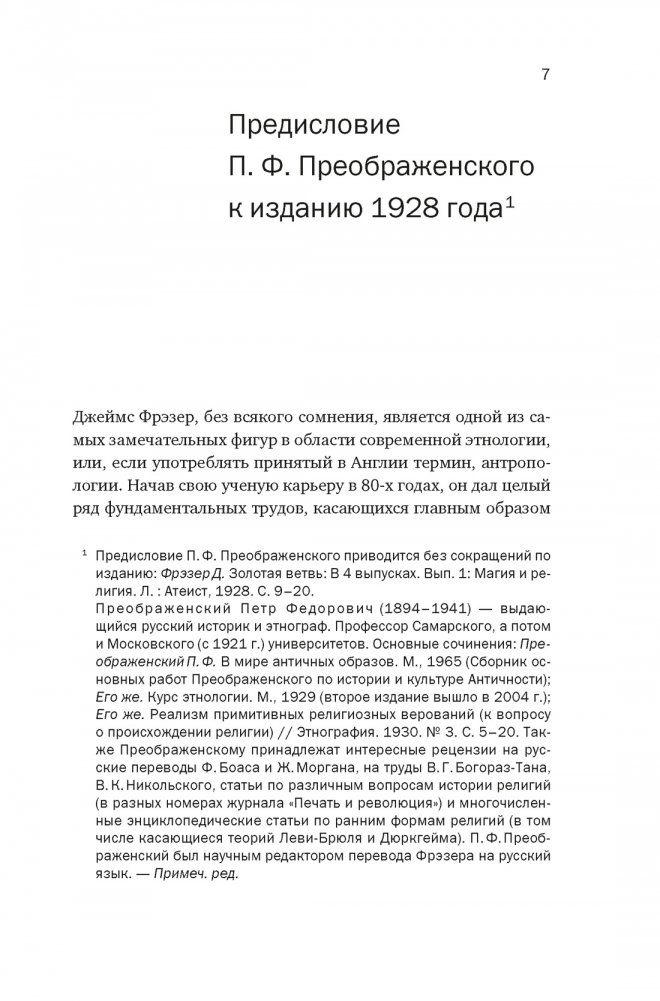 7

Предисловие П. Ф. Преображенского к изданию 1928 года$^1$

Джеймс Фрэзер, без всякого сомнения, является одной из самых замечательных фигур в области современной этнологии, или, если употреблять принятый в Англии термин, антропологии. Начав свою ученую карьеру в 80-х годах, он дал целый ряд фундаментальных трудов, касающихся главным образом

$^1$ Предисловие П. Ф. Преображенского приводится без сокращений по изданию: Фрэзер Д. Золотая ветвь: В 4 выпусках. Вып. 1: Магия и религия. Л. : Атеист, 1928. С. 9–20.
Преображенский Петр Федорович (1894–1941) — выдающийся русский историк и этнограф. Профессор Самарского, а потом и Московского (с 1921 г.) университетов. Основные сочинения: Преображенский П. Ф. В мире античных образов. М., 1965 (Сборник основных работ Преображенского по истории и культуре Античности); Его же. Курс этнологии. М., 1929 (второе издание вышло в 2004 г.); Его же. Реализм примитивных религиозных верований (к вопросу о происхождении религии) // Этнография. 1930. № 3. С. 5–20. Также Преображенскому принадлежат интересные рецензии на русские переводы Ф. Боаса и Ж. Моргана, на труды В. Г. Богораз-Тана, В. К. Никольского, статьи по различным вопросам истории религий (в разных номерах журнала «Печать и революция») и многочисленные энциклопедические статьи по ранним формам религий (в том числе касающиеся теорий Леви-Брюля и Дюркгейма). П. Ф. Преображенский был научным редактором перевода Фрэзера на русский язык. — Примеч. ред.